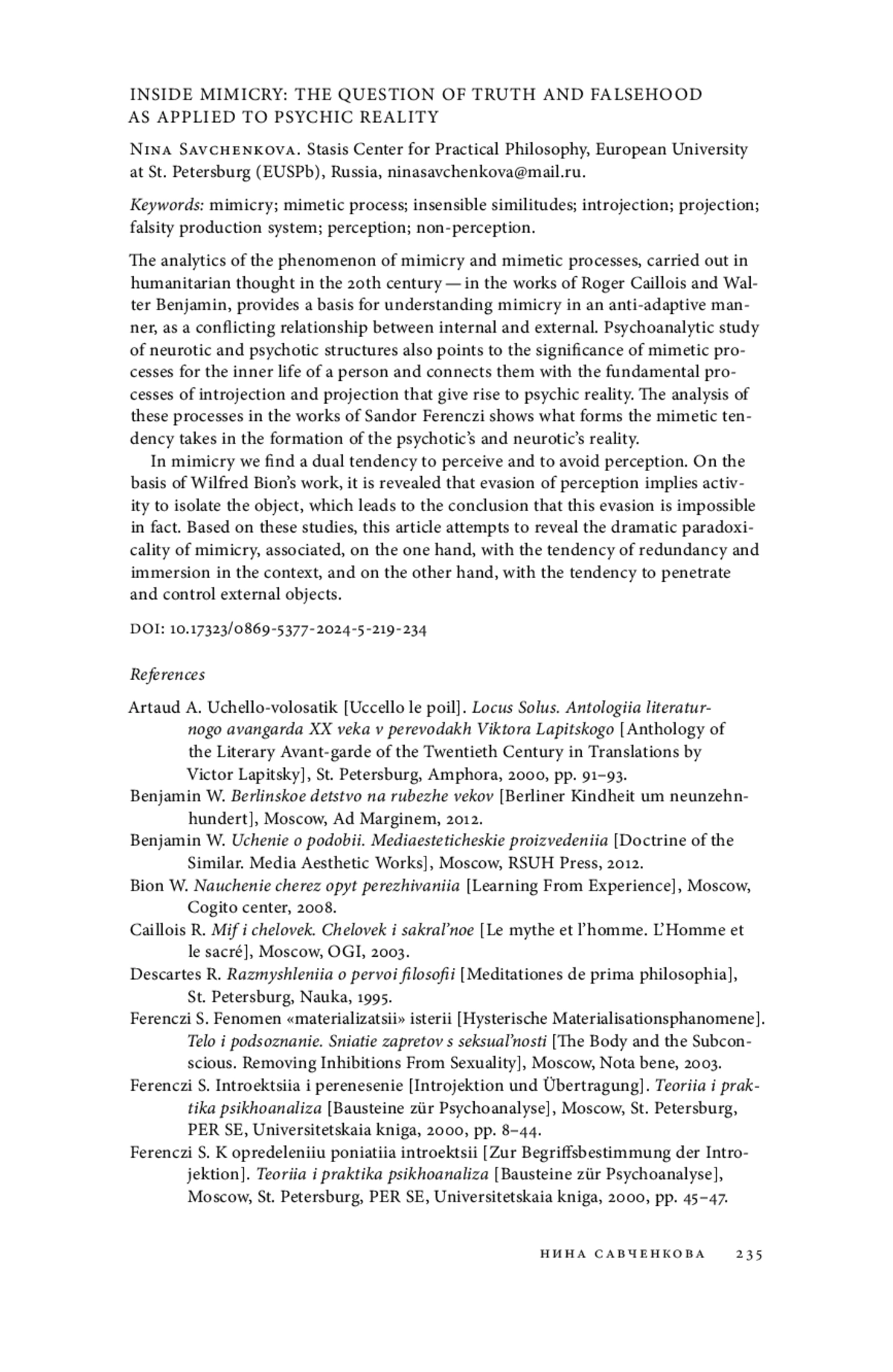 INSIDE MIMICRY: THE QUESTION OF TRUTH AND FALSEHOOD AS APPLIED TO PSYCHIC REALITY

Nina Savchenkova. Stasis Center for Practical Philosophy, European University at St. Petersburg (EUSPb), Russia, ninasavchenkova@mail.ru.

Keywords: mimicry; mimetic process; insensible similitudes; introjection; projection; falsity production system; perception; non-perception.

The analytics of the phenomenon of mimicry and mimetic processes, carried out in humanitarian thought in the 20th century — in the works of Roger Caillois and Walter Benjamin, provides a basis for understanding mimicry in an anti-adaptive manner, as a conflicting relationship between internal and external. Psychoanalytic study of neurotic and psychotic structures also points to the significance of mimetic processes for the inner life of a person and connects them with the fundamental processes of introjection and projection that give rise to psychic reality. The analysis of these processes in the works of Sandor Ferenczi shows what forms the mimetic tendency takes in the formation of the psychotic's and neurotic's reality.

In mimicry we find a dual tendency to perceive and to avoid perception. On the basis of Wilfred Bion's work, it is revealed that evasion of perception implies activity to isolate the object, which leads to the conclusion that this evasion is impossible in fact. Based on these studies, this article attempts to reveal the dramatic paradoxicality of mimicry, associated, on the one hand, with the tendency of redundancy and immersion in the context, and on the other hand, with the tendency to penetrate and control external objects.

DOI: 10.17323/0869-5377-2024-5-219-234

References

Artaud A. Uchello-volosatik [Uccello le poil]. Locus Solus. Antologiia literaturnogo avangarda XX veka v perevodakh Viktora Lapitskogo [Anthology of the Literary Avant-garde of the Twentieth Century in Translations by Victor Lapitsky], St. Petersburg, Amphora, 2000, pp. 91–93.
Benjamin W. Berlinskoe detstvo na rubezhe vekov [Berliner Kindheit um neunzehnhundert], Moscow, Ad Marginem, 2012.
Benjamin W. Uchenie o podobii. Mediaesteticheskie proizvedeniia [Doctrine of the Similar. Media Aesthetic Works], Moscow, RSUH Press, 2012.
Bion W. Nauchenie cherez opyt perezhivaniia [Learning From Experience], Moscow, Cogito center, 2008.
Caillois R. Mif i chelovek. Chelovek i sakral'noe [Le mythe et l'homme. L'Homme et le sacré], Moscow, OGI, 2003.
Descartes R. Razmyshleniia o pervoi filosofii [Meditationes de prima philosophia], St. Petersburg, Nauka, 1995.
Ferenczi S. Fenomen «materializatsii» isterii [Hysterische Materialisationsphanomene]. Telo i podsoznanie. Sniatie zapretov s seksual'nosti [The Body and the Subconscious. Removing Inhibitions From Sexuality], Moscow, Nota bene, 2003.
Ferenczi S. Introektsiia i perenesenie [Introjektion und Übertragung]. Teoriia i praktika psikhoanaliza [Bausteine zür Psychoanalyse], Moscow, St. Petersburg, PER SE, Universitetskaia kniga, 2000, pp. 8–44.
Ferenczi S. K opredeleniiu poniatiia introektsii [Zur Begriffsbestimmung der Introjektion]. Teoriia i praktika psikhoanaliza [Bausteine zür Psychoanalyse], Moscow, St. Petersburg, PER SE, Universitetskaia kniga, 2000, pp. 45–47.

НИНА САВЧЕНКОВА 235